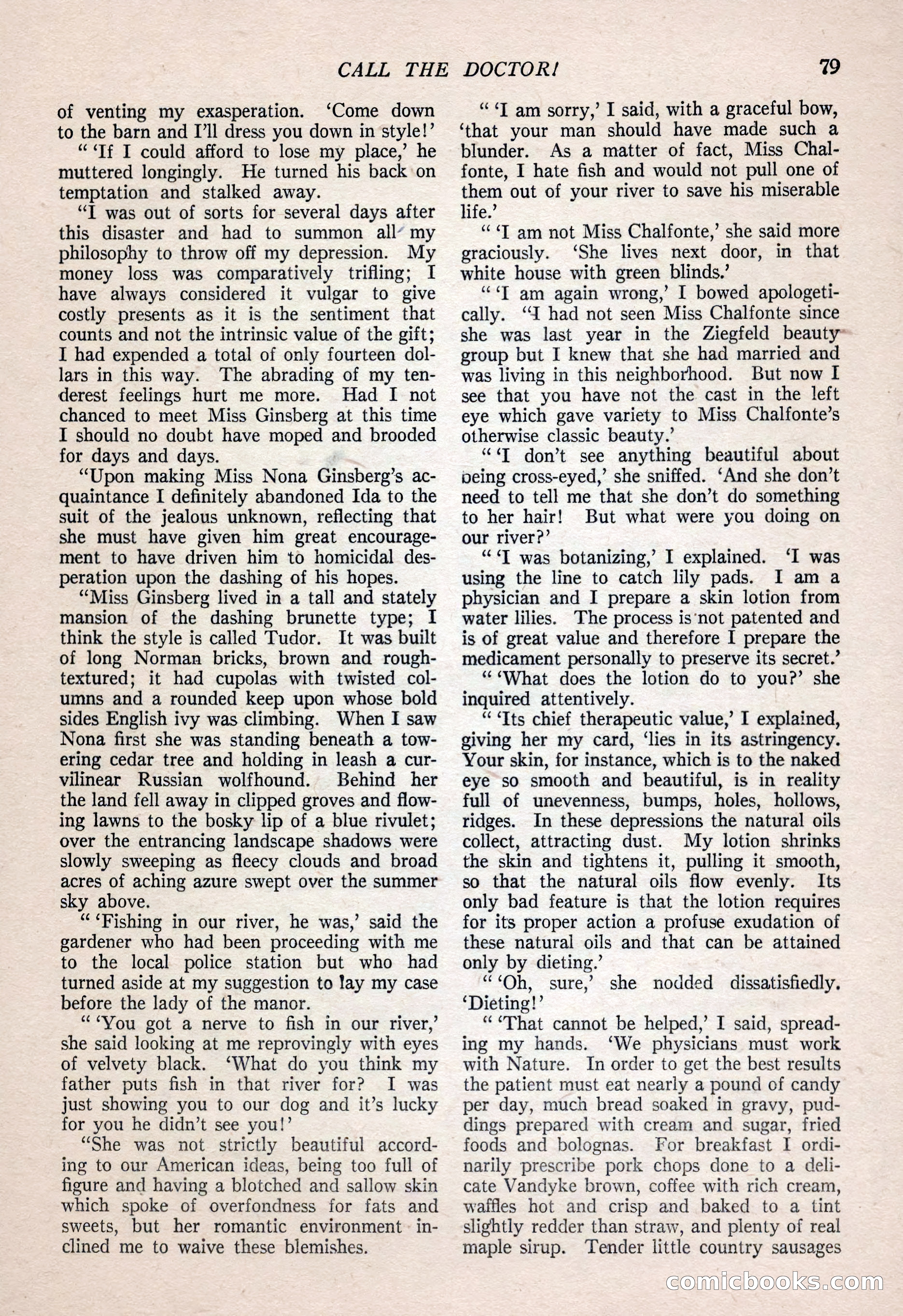 CALL THE DOCTOR! 79

of venting my exasperation. 'Come down to the barn and I'll dress you down in style!'

" 'If I could afford to lose my place,' he muttered longingly. He turned his back on temptation and stalked away.

"I was out of sorts for several days after this disaster and had to summon all my philosophy to throw off my depression. My money loss was comparatively trifling; I have always considered it vulgar to give costly presents as it is the sentiment that counts and not the intrinsic value of the gift; I had expended a total of only fourteen dollars in this way. The abrading of my tenderest feelings hurt me more. Had I not chanced to meet Miss Ginsberg at this time I should no doubt have moped and brooded for days and days.

"Upon making Miss Nona Ginsberg's acquaintance I definitely abandoned Ida to the suit of the jealous unknown, reflecting that she must have given him great encouragement to have driven him to homicidal desperation upon the dashing of his hopes.

"Miss Ginsberg lived in a tall and stately mansion of the dashing brunette type; I think the style is called Tudor. It was built of long Norman bricks, brown and rough-textured; it had cupolas with twisted columns and a rounded keep upon whose bold sides English ivy was climbing. When I saw Nona first she was standing beneath a towering cedar tree and holding in leash a curvilinear Russian wolfhound. Behind her the land fell away in clipped groves and flowing lawns to the bosky lip of a blue rivulet; over the entrancing landscape shadows were slowly sweeping as fleecy clouds and broad acres of aching azure swept over the summer sky above.

" 'Fishing in our river, he was,' said the gardener who had been proceeding with me to the local police station but who had turned aside at my suggestion to lay my case before the lady of the manor.

" 'You got a nerve to fish in our river,' she said looking at me reprovingly with eyes of velvety black. 'What do you think my father puts fish in that river for? I was just showing you to our dog and it's lucky for you he didn't see you!'

"She was not strictly beautiful according to our American ideas, being too full of figure and having a blotched and sallow skin which spoke of overfondness for fats and sweets, but her romantic environment inclined me to waive these blemishes.

" 'I am sorry,' I said, with a graceful bow, 'that your man should have made such a blunder. As a matter of fact, Miss Chalfonte, I hate fish and would not pull one of them out of your river to save his miserable life.'

" 'I am not Miss Chalfonte,' she said more graciously. 'She lives next door, in that white house with green blinds.'

" 'I am again wrong,' I bowed apologetically. "I had not seen Miss Chalfonte since she was last year in the Ziegfeld beauty group but I knew that she had married and was living in this neighborhood. But now I see that you have not the cast in the left eye which gave variety to Miss Chalfonte's otherwise classic beauty.'

" 'I don't see anything beautiful about being cross-eyed,' she sniffed. 'And she don't need to tell me that she don't do something to her hair! But what were you doing on our river?'

" 'I was botanizing,' I explained. 'I was using the line to catch lily pads. I am a physician and I prepare a skin lotion from water lilies. The process is not patented and is of great value and therefore I prepare the medicament personally to preserve its secret.'

" 'What does the lotion do to you?' she inquired attentively.

" 'Its chief therapeutic value,' I explained, giving her my card, 'lies in its astringency. Your skin, for instance, which is to the naked eye so smooth and beautiful, is in reality full of unevenness, bumps, holes, hollows, ridges. In these depressions the natural oils collect, attracting dust. My lotion shrinks the skin and tightens it, pulling it smooth, so that the natural oils flow evenly. Its only bad feature is that the lotion requires for its proper action a profuse exudation of these natural oils and that can be attained only by dieting.'

" 'Oh, sure,' she nodded dissatisfiedly. 'Dieting!'

" 'That cannot be helped,' I said, spreading my hands. 'We physicians must work with Nature. In order to get the best results the patient must eat nearly a pound of candy per day, much bread soaked in gravy, puddings prepared with cream and sugar, fried foods and bolognas. For breakfast I ordinarily prescribe pork chops done to a delicate Vandyke brown, coffee with rich cream, waffles hot and crisp and baked to a tint slightly redder than straw, and plenty of real maple sirup. Tender little country sausages

comicbooks.com